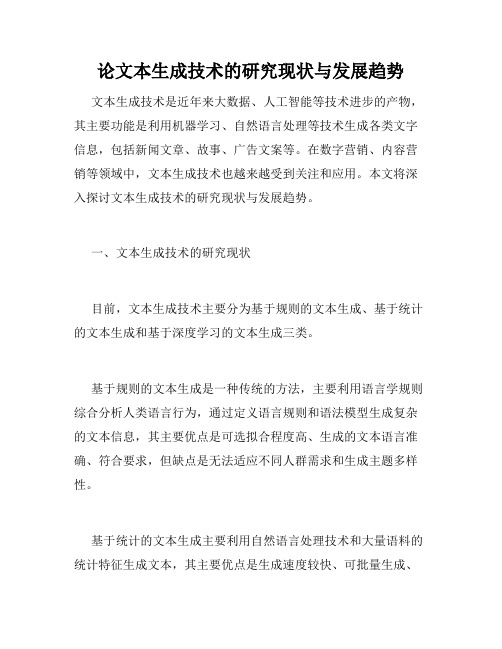 论文本生成技术的研究现状与发展趋势

文本生成技术是近年来大数据、人工智能等技术进步的产物，其主要功能是利用机器学习、自然语言处理等技术生成各类文字信息，包括新闻文章、故事、广告文案等。在数字营销、内容营销等领域中，文本生成技术也越来越受到关注和应用。本文将深入探讨文本生成技术的研究现状与发展趋势。

一、文本生成技术的研究现状

目前，文本生成技术主要分为基于规则的文本生成、基于统计的文本生成和基于深度学习的文本生成三类。

基于规则的文本生成是一种传统的方法，主要利用语言学规则综合分析人类语言行为，通过定义语言规则和语法模型生成复杂的文本信息，其主要优点是可选拟合程度高、生成的文本语言准确、符合要求，但缺点是无法适应不同人群需求和生成主题多样性。

基于统计的文本生成主要利用自然语言处理技术和大量语料的统计特征生成文本，其主要优点是生成速度较快、可批量生成、